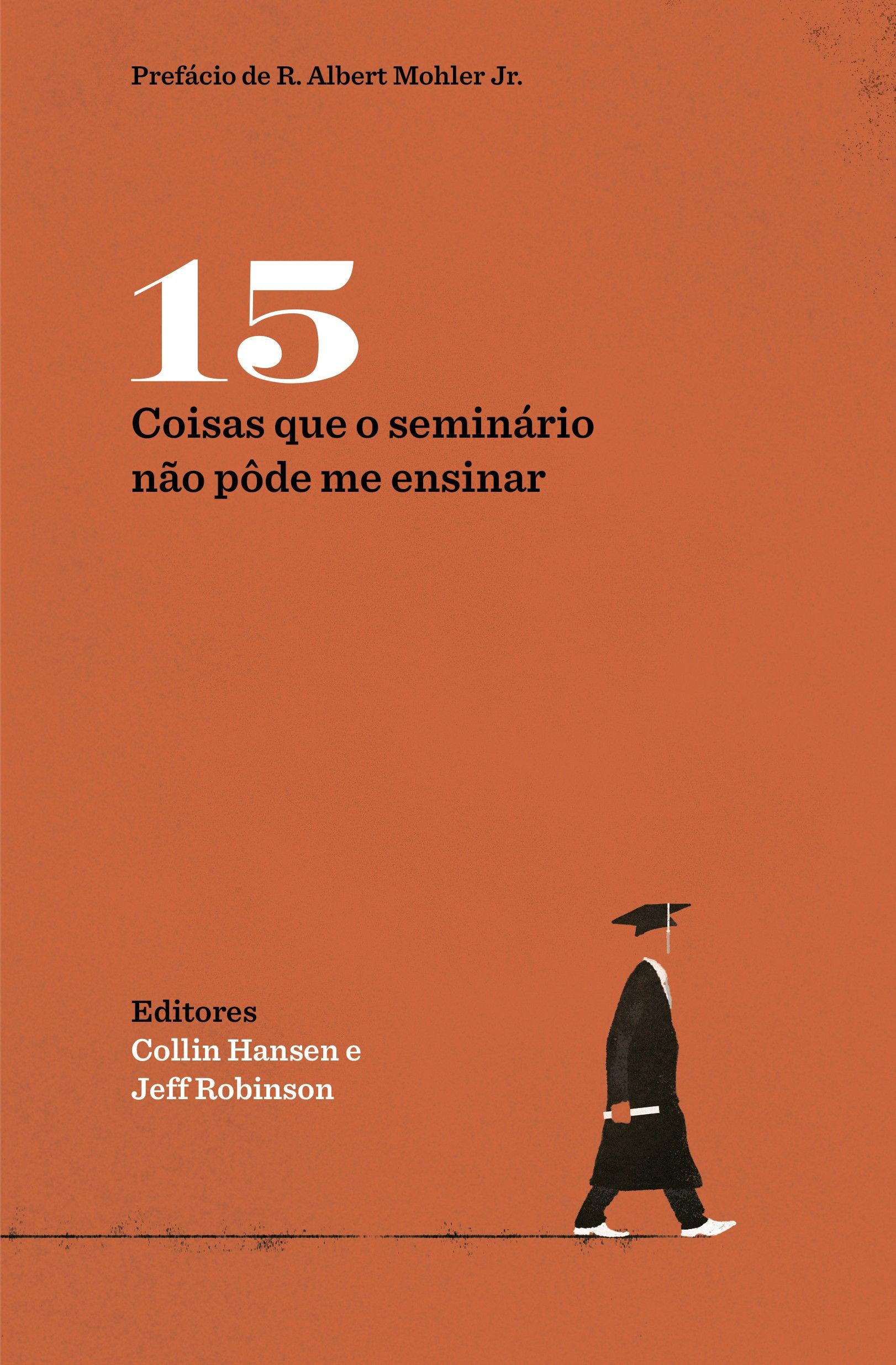 Prefácio de R. Albert Mohler Jr.

15
Coisas que o seminário não pôde me ensinar

Editores
Collin Hansen e
Jeff Robinson